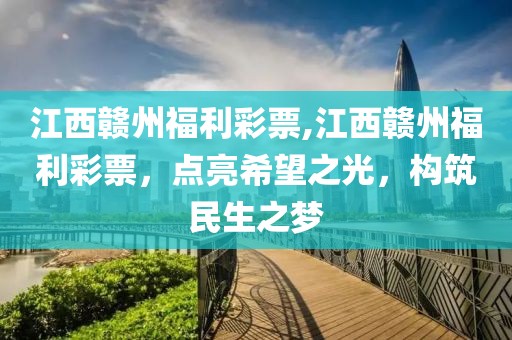 江西赣州福利彩票,江西赣州福利彩票，点亮希望之光，构筑民生之梦